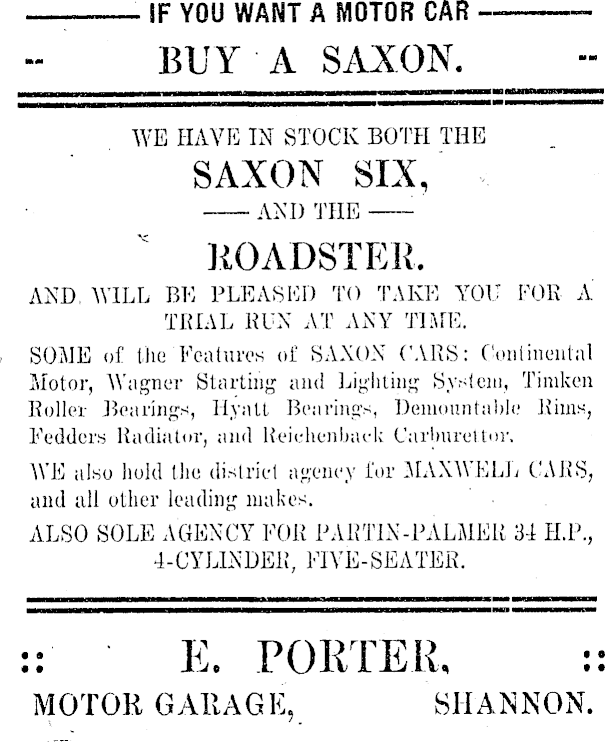 IF YOU WANT A MOTOR CAR

BUY A SAXON.

WE HAVE IN STOCK BOTH THE

SAXON SIX,

AND THE

ROADSTER.

AND WILL BE PLEASED TO TAKE YOU FOR A TRIAL RUN AT ANY TIME.

SOME of the Features of SAXON CARS: Continental Motor, Wagner Starting and Lighting System, Timken Roller Bearings, Hyatt Bearings, Demountable Rims, Fedders Radiator, and Reichenback Carburettor.

WE also hold the district agency for MAXWELL CARS, and all other leading makes.

ALSO SOLE AGENCY FOR PARTIN-PALMER 34 H.P., 4-CYLINDER, FIVE-SEATER.

:: E. PORTER, ::

MOTOR GARAGE, SHANNON.